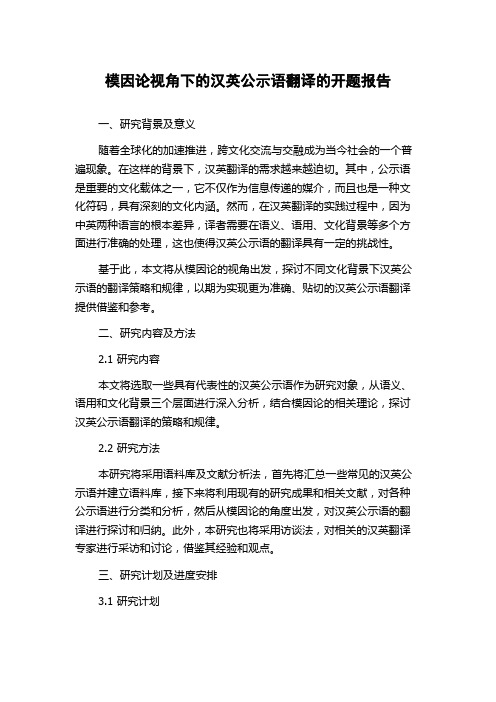 模因论视角下的汉英公示语翻译的开题报告

一、研究背景及意义

随着全球化的加速推进，跨文化交流与交融成为当今社会的一个普遍现象。在这样的背景下，汉英翻译的需求越来越迫切。其中，公示语是重要的文化载体之一，它不仅作为信息传递的媒介，而且也是一种文化符码，具有深刻的文化内涵。然而，在汉英翻译的实践过程中，因为中英两种语言的根本差异，译者需要在语义、语用、文化背景等多个方面进行准确的处理，这也使得汉英公示语的翻译具有一定的挑战性。

基于此，本文将从模因论的视角出发，探讨不同文化背景下汉英公示语的翻译策略和规律，以期为实现更为准确、贴切的汉英公示语翻译提供借鉴和参考。

二、研究内容及方法

2.1 研究内容

本文将选取一些具有代表性的汉英公示语作为研究对象，从语义、语用和文化背景三个层面进行深入分析，结合模因论的相关理论，探讨汉英公示语翻译的策略和规律。

2.2 研究方法

本研究将采用语料库及文献分析法，首先将汇总一些常见的汉英公示语并建立语料库，接下来将利用现有的研究成果和相关文献，对各种公示语进行分类和分析，然后从模因论的角度出发，对汉英公示语的翻译进行探讨和归纳。此外，本研究也将采用访谈法，对相关的汉英翻译专家进行采访和讨论，借鉴其经验和观点。

三、研究计划及进度安排

3.1 研究计划